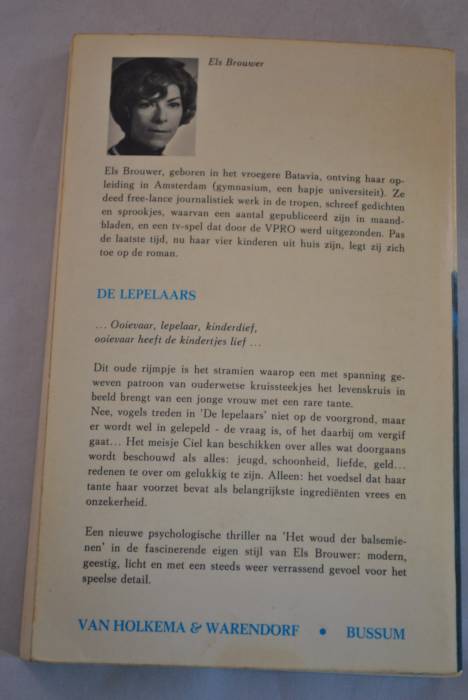 Els Brouwer

Els Brouwer, geboren in het vroegere Batavia, ontving haar opleiding in Amsterdam (gymnasium, een hapje universiteit). Ze deed free-lance journalistiek werk in de tropen, schreef gedichten en sprookjes, waarvan een aantal gepubliceerd zijn in maandbladen, en een tv-spel dat door de VPRO werd uitgezonden. Pas de laatste tijd, nu haar vier kinderen uit huis zijn, legt zij zich toe op de roman.

DE LEPELAARS

... Ooievaar, lepelaar, kinderdief, ooievaar heeft de kindertjes lief ...

Dit oude rijmpje is het stramien waarop een met spanning geweven patroon van ouderwetse kruissteekjes het levenskruis in beeld brengt van een jonge vrouw met een rare tante.
Nee, vogels treden in 'De lepelaars' niet op de voorgrond, maar er wordt wel in gelepeld - de vraag is, of het daarbij om vergif gaat... Het meisje Ciel kan beschikken over alles wat doorgaans wordt beschouwd als alles: jeugd, schoonheid, liefde, geld... redenen te over om gelukkig te zijn. Alleen: het voedsel dat haar tante haar voorzet bevat als belangrijkste ingrediënten vrees en onzekerheid.

Een nieuwe psychologische thriller na 'Het woud der balsemienen' in de fascinerende eigen stijl van Els Brouwer: modern, geestig, licht en met een steeds weer verrassend gevoel voor het speelse detail.

VAN HOLKEMA & WARENDORF • BUSSUM